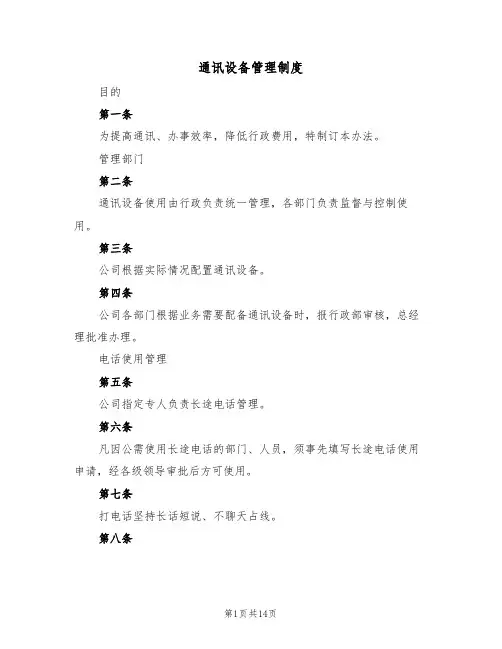 通讯设备管理制度

目的

第一条

为提高通讯、办事效率，降低行政费用，特制订本办法。

管理部门

第二条

通讯设备使用由行政负责统一管理，各部门负责监督与控制使用。

第三条

公司根据实际情况配置通讯设备。

第四条

公司各部门根据业务需要配备通讯设备时，报行政部审核，总经理批准办理。

电话使用管理

第五条

公司指定专人负责长途电话管理。

第六条

凡因公需使用长途电话的部门、人员，须事先填写长途电话使用申请，经各级领导审批后方可使用。

第七条

打电话坚持长话短说、不聊天占线。

第八条

第1页共14页